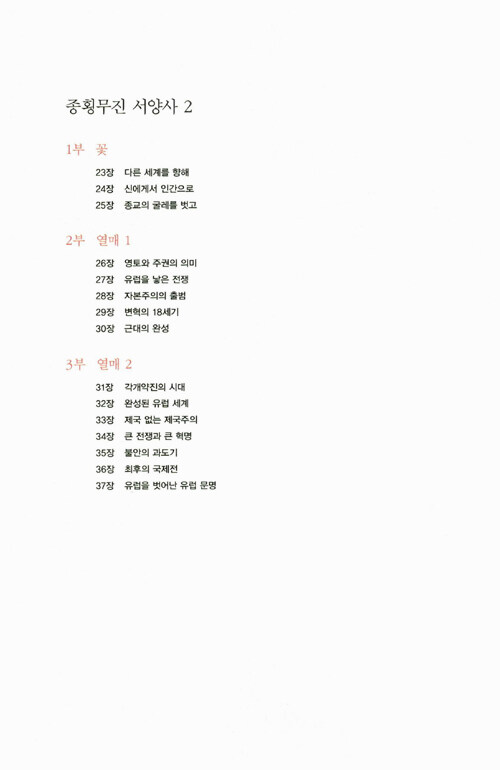 종횡무진 서양사 2

1부 꽃

23장 다른 세계를 향해
24장 신에게서 인간으로
25장 종교의 굴레를 벗고

2부 열매 1

26장 영토와 주권의 의미
27장 유럽을 낳은 전쟁
28장 자본주의의 출범
29장 변혁의 18세기
30장 근대의 완성

3부 열매 2

31장 각개약진의 시대
32장 완성된 유럽 세계
33장 제국 없는 제국주의
34장 큰 전쟁과 큰 혁명
35장 불안의 과도기
36장 최후의 국제전
37장 유럽을 벗어난 유럽 문명